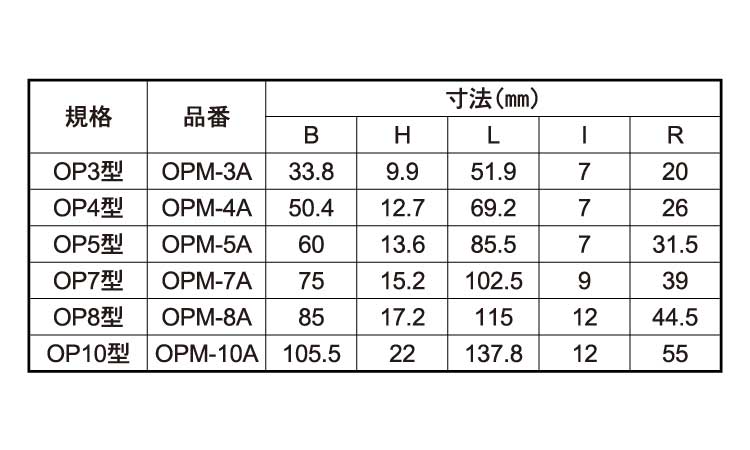 | 規格 | 品番 | 寸法(㎜) | | | | |
|---|---|---|---|---|---|---|
| | | B | H | L | I | R |
| OP3型 | OPM-3A | 33.8 | 9.9 | 51.9 | 7 | 20 |
| OP4型 | OPM-4A | 50.4 | 12.7 | 69.2 | 7 | 26 |
| OP5型 | OPM-5A | 60 | 13.6 | 85.5 | 7 | 31.5 |
| OP7型 | OPM-7A | 75 | 15.2 | 102.5 | 9 | 39 |
| OP8型 | OPM-8A | 85 | 17.2 | 115 | 12 | 44.5 |
| OP10型 | OPM-10A | 105.5 | 22 | 137.8 | 12 | 55 |